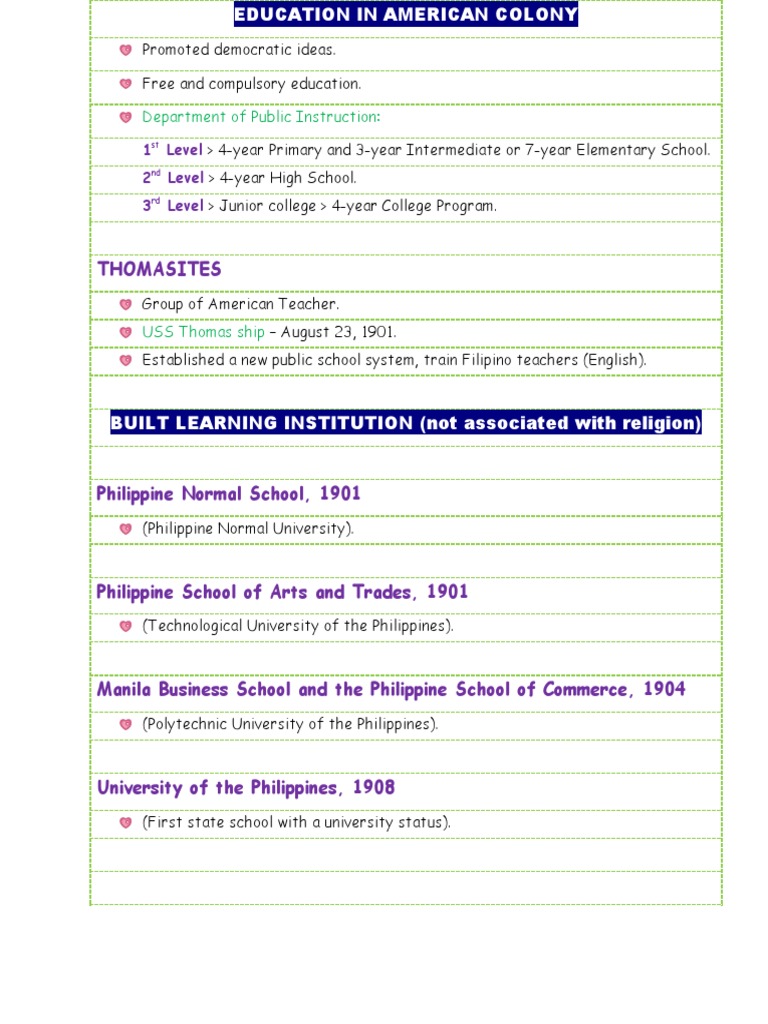 EDUCATION IN AMERICAN COLONY

Promoted democratic ideas.

Free and compulsory education.

Department of Public Instruction:

1st Level > 4-year Primary and 3-year Intermediate or 7-year Elementary School.

2nd Level > 4-year High School.

3rd Level > Junior college > 4-year College Program.

THOMASITES

Group of American Teacher.

USS Thomas ship – August 23, 1901.

Established a new public school system, train Filipino teachers (English).

BUILT LEARNING INSTITUTION (not associated with religion)

Philippine Normal School, 1901

(Philippine Normal University).

Philippine School of Arts and Trades, 1901

(Technological University of the Philippines).

Manila Business School and the Philippine School of Commerce, 1904

(Polytechnic University of the Philippines).

University of the Philippines, 1908

(First state school with a university status).